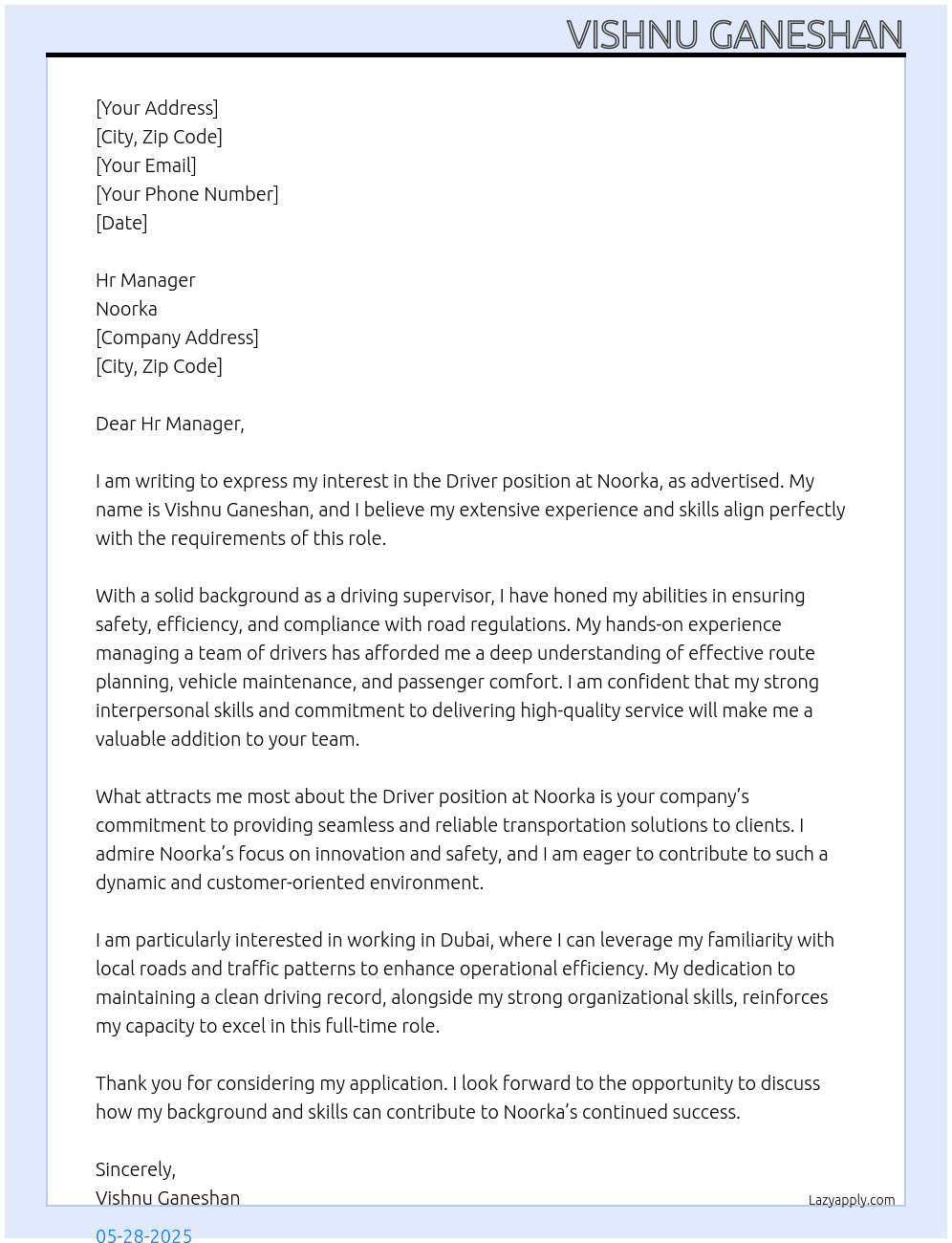 VISHNU GANESHAN

[Your Address]
[City, Zip Code]
[Your Email]
[Your Phone Number]
[Date]

Hr Manager
Noorka
[Company Address]
[City, Zip Code]

Dear Hr Manager,

I am writing to express my interest in the Driver position at Noorka, as advertised. My name is Vishnu Ganeshan, and I believe my extensive experience and skills align perfectly with the requirements of this role.

With a solid background as a driving supervisor, I have honed my abilities in ensuring safety, efficiency, and compliance with road regulations. My hands-on experience managing a team of drivers has afforded me a deep understanding of effective route planning, vehicle maintenance, and passenger comfort. I am confident that my strong interpersonal skills and commitment to delivering high-quality service will make me a valuable addition to your team.

What attracts me most about the Driver position at Noorka is your company's commitment to providing seamless and reliable transportation solutions to clients. I admire Noorka's focus on innovation and safety, and I am eager to contribute to such a dynamic and customer-oriented environment.

I am particularly interested in working in Dubai, where I can leverage my familiarity with local roads and traffic patterns to enhance operational efficiency. My dedication to maintaining a clean driving record, alongside my strong organizational skills, reinforces my capacity to excel in this full-time role.

Thank you for considering my application. I look forward to the opportunity to discuss how my background and skills can contribute to Noorka's continued success.

Sincerely,
Vishnu Ganeshan

Lazyapply.com

05-28-2025